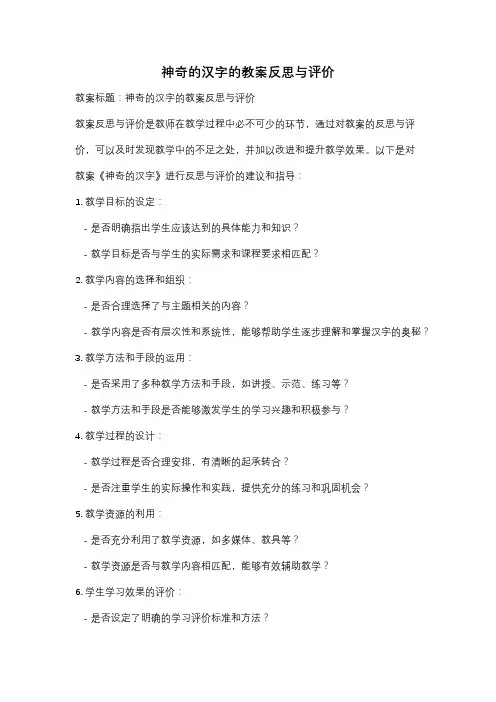 神奇的汉字的教案反思与评价

教案标题：神奇的汉字的教案反思与评价

教案反思与评价是教师在教学过程中必不可少的环节，通过对教案的反思与评价，可以及时发现教学中的不足之处，并加以改进和提升教学效果。以下是对教案《神奇的汉字》进行反思与评价的建议和指导：

1. 教学目标的设定：

- 是否明确指出学生应该达到的具体能力和知识？

- 教学目标是否与学生的实际需求和课程要求相匹配？

2. 教学内容的选择和组织：

- 是否合理选择了与主题相关的内容？

- 教学内容是否有层次性和系统性，能够帮助学生逐步理解和掌握汉字的奥秘？

3. 教学方法和手段的运用：

- 是否采用了多种教学方法和手段，如讲授、示范、练习等？

- 教学方法和手段是否能够激发学生的学习兴趣和积极参与？

4. 教学过程的设计：

- 教学过程是否合理安排，有清晰的起承转合？

- 是否注重学生的实际操作和实践，提供充分的练习和巩固机会？

5. 教学资源的利用：

- 是否充分利用了教学资源，如多媒体、教具等？

- 教学资源是否与教学内容相匹配，能够有效辅助教学？

6. 学生学习效果的评价：

- 是否设定了明确的学习评价标准和方法？